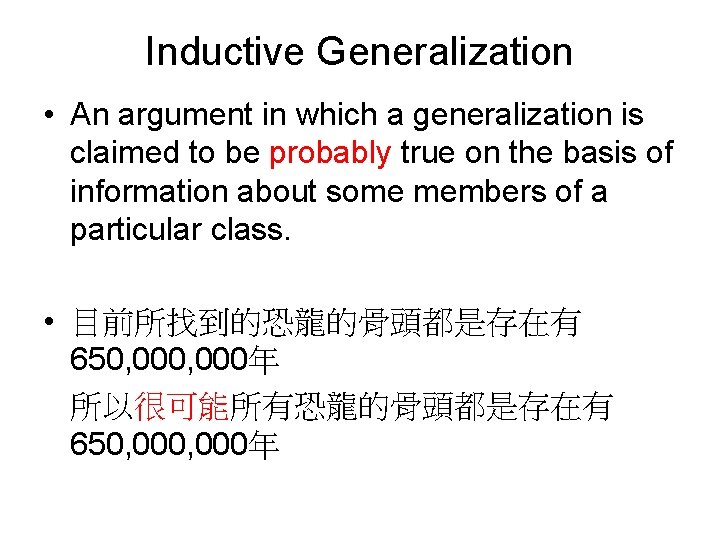 Inductive Generalization

• An argument in which a generalization is claimed to be probably true on the basis of information about some members of a particular class.

• 目前所找到的恐龍的骨頭都是存在有650,000,000年

所以很可能所有恐龍的骨頭都是存在有650,000,000年